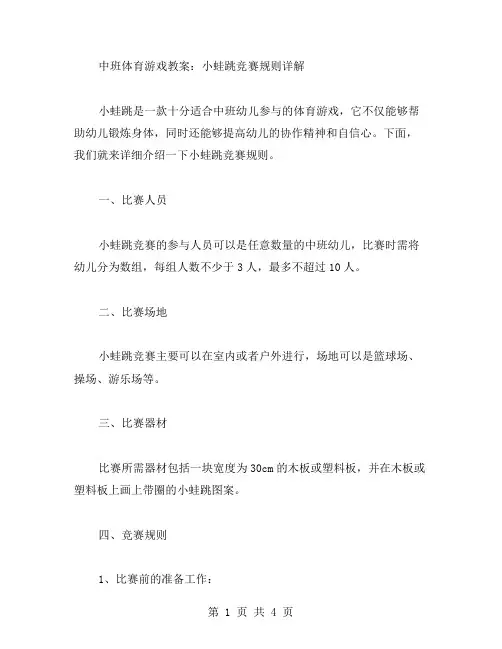 中班体育游戏教案：小蛙跳竞赛规则详解

小蛙跳是一款十分适合中班幼儿参与的体育游戏，它不仅能够帮助幼儿锻炼身体，同时还能够提高幼儿的协作精神和自信心。下面，我们就来详细介绍一下小蛙跳竞赛规则。

一、比赛人员

小蛙跳竞赛的参与人员可以是任意数量的中班幼儿，比赛时需将幼儿分为数组，每组人数不少于 3 人，最多不超过 10 人。

二、比赛场地

小蛙跳竞赛主要可以在室内或者户外进行，场地可以是篮球场、操场、游乐场等。

三、比赛器材

比赛所需器材包括一块宽度为 30cm 的木板或塑料板，并在木板或塑料板上画上带圈的小蛙跳图案。

四、竞赛规则

1、比赛前的准备工作：

第 1 页 共 4 页